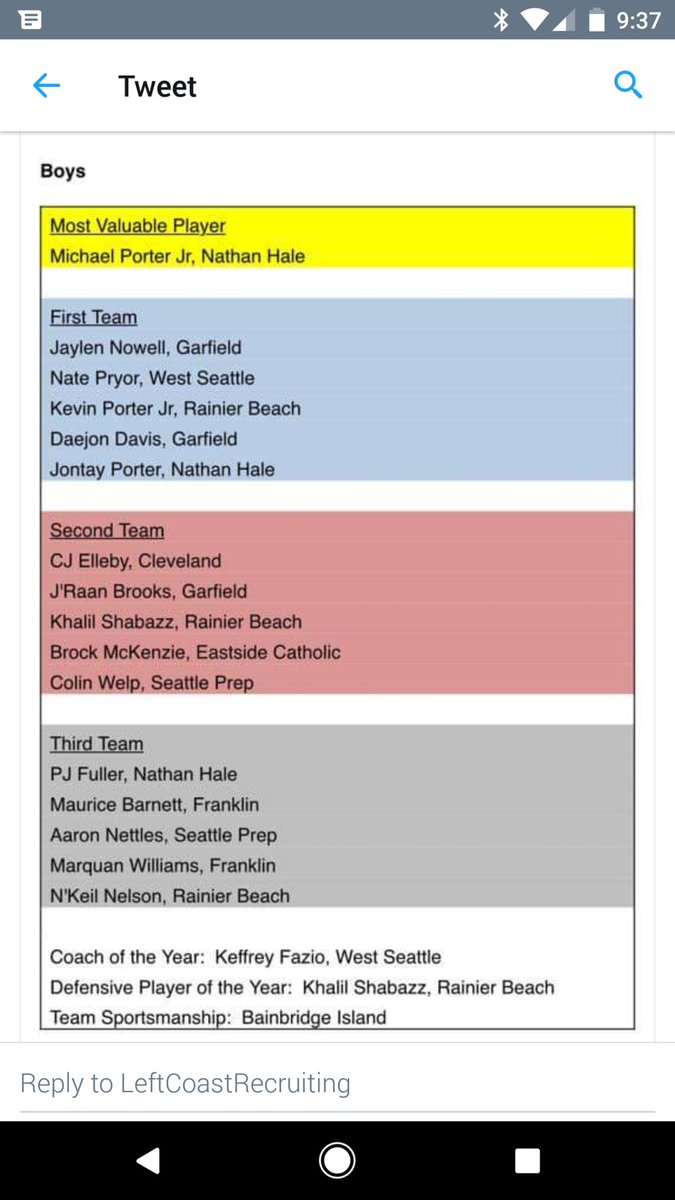 9:37

Tweet

Boys

Most Valuable Player
Michael Porter Jr, Nathan Hale

First Team
Jaylen Nowell, Garfield
Nate Pryor, West Seattle
Kevin Porter Jr, Rainier Beach
Daejon Davis, Garfield
Jontay Porter, Nathan Hale

Second Team
CJ Elleby, Cleveland
J'Raan Brooks, Garfield
Khalil Shabazz, Rainier Beach
Brock McKenzie, Eastside Catholic
Colin Welp, Seattle Prep

Third Team
PJ Fuller, Nathan Hale
Maurice Barnett, Franklin
Aaron Nettles, Seattle Prep
Marquan Williams, Franklin
N'Keil Nelson, Rainier Beach

Coach of the Year: Keffrey Fazio, West Seattle
Defensive Player of the Year: Khalil Shabazz, Rainier Beach
Team Sportsmanship: Bainbridge Island

Reply to LeftCoastRecruiting